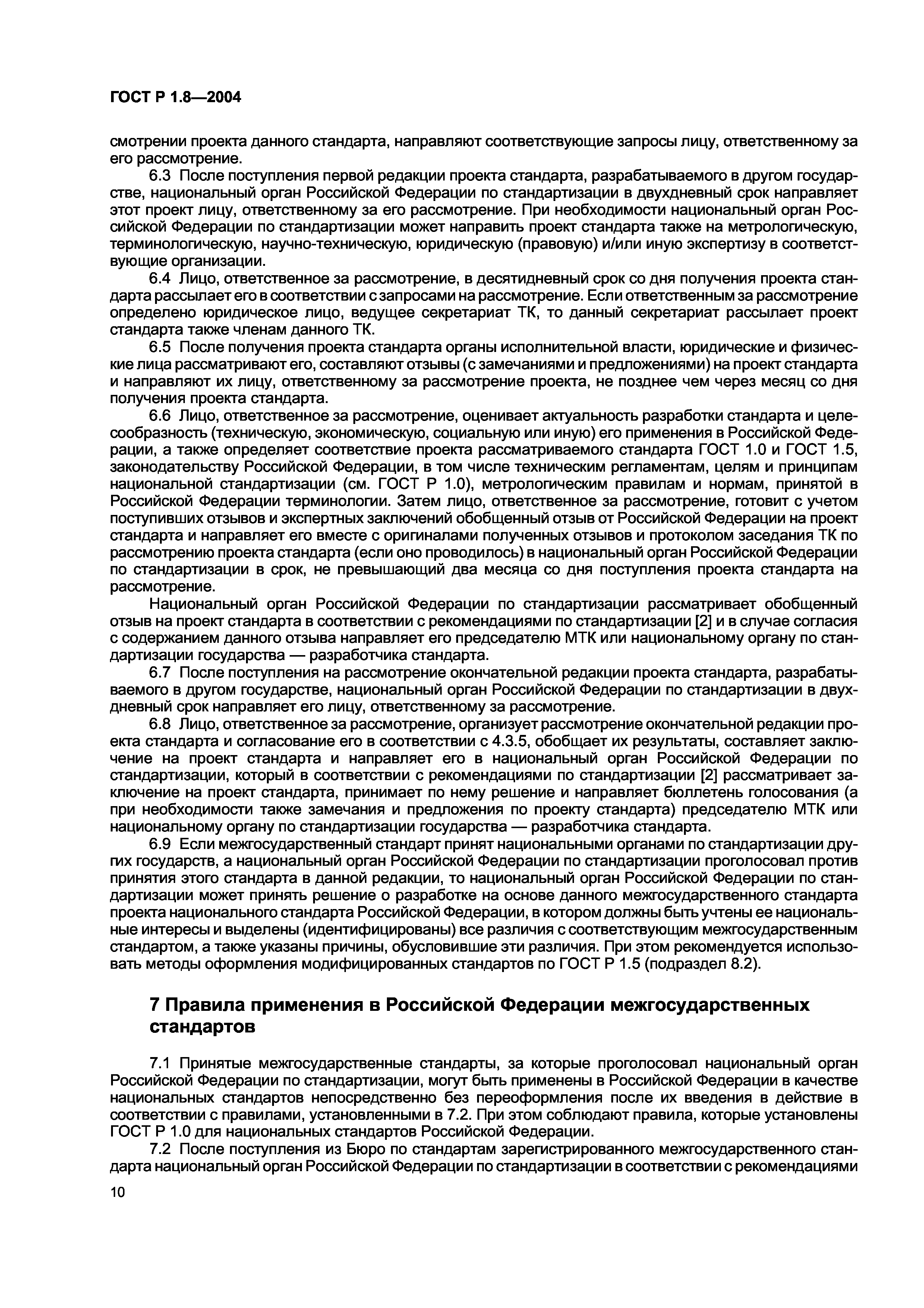 ГОСТ Р 1.8—2004

смотрении проекта данного стандарта, направляют соответствующие запросы лицу, ответственному за его рассмотрение.

6.3 После поступления первой редакции проекта стандарта, разрабатываемого в другом государстве, национальный орган Российской Федерации по стандартизации в двухдневный срок направляет этот проект лицу, ответственному за его рассмотрение. При необходимости национальный орган Российской Федерации по стандартизации может направить проект стандарта также на метрологическую, терминологическую, научно-техническую, юридическую (правовую) и/или иную экспертизу в соответствующие организации.

6.4 Лицо, ответственное за рассмотрение, в десятидневный срок со дня получения проекта стандарта рассылает его в соответствии с запросами на рассмотрение. Если ответственным за рассмотрение определено юридическое лицо, ведущее секретариат ТК, то данный секретариат рассылает проект стандарта также членам данного ТК.

6.5 После получения проекта стандарта органы исполнительной власти, юридические и физические лица рассматривают его, составляют отзывы (с замечаниями и предложениями) на проект стандарта и направляют их лицу, ответственному за рассмотрение проекта, не позднее чем через месяц со дня получения проекта стандарта.

6.6 Лицо, ответственное за рассмотрение, оценивает актуальность разработки стандарта и целесообразность (техническую, экономическую, социальную или иную) его применения в Российской Федерации, а также определяет соответствие проекта рассматриваемого стандарта ГОСТ 1.0 и ГОСТ 1.5, законодательству Российской Федерации, в том числе техническим регламентам, целям и принципам национальной стандартизации (см. ГОСТ Р 1.0), метрологическим правилам и нормам, принятой в Российской Федерации терминологии. Затем лицо, ответственное за рассмотрение, готовит с учетом поступивших отзывов и экспертных заключений обобщенный отзыв от Российской Федерации на проект стандарта и направляет его вместе с оригиналами полученных отзывов и протоколом заседания ТК по рассмотрению проекта стандарта (если оно проводилось) в национальный орган Российской Федерации по стандартизации в срок, не превышающий два месяца со дня поступления проекта стандарта на рассмотрение.

Национальный орган Российской Федерации по стандартизации рассматривает обобщенный отзыв на проект стандарта в соответствии с рекомендациями по стандартизации [2] и в случае согласия с содержанием данного отзыва направляет его председателю МТК или национальному органу по стандартизации государства — разработчика стандарта.

6.7 После поступления на рассмотрение окончательной редакции проекта стандарта, разрабатываемого в другом государстве, национальный орган Российской Федерации по стандартизации в двухдневный срок направляет его лицу, ответственному за рассмотрение.

6.8 Лицо, ответственное за рассмотрение, организует рассмотрение окончательной редакции проекта стандарта и согласование его в соответствии с 4.3.5, обобщает их результаты, составляет заключение на проект стандарта и направляет его в национальный орган Российской Федерации по стандартизации, который в соответствии с рекомендациями по стандартизации [2] рассматривает заключение на проект стандарта, принимает по нему решение и направляет бюллетень голосования (а при необходимости также замечания и предложения по проекту стандарта) председателю МТК или национальному органу по стандартизации государства — разработчика стандарта.

6.9 Если межгосударственный стандарт принят национальными органами по стандартизации других государств, а национальный орган Российской Федерации по стандартизации проголосовал против принятия этого стандарта в данной редакции, то национальный орган Российской Федерации по стандартизации может принять решение о разработке на основе данного межгосударственного стандарта проекта национального стандарта Российской Федерации, в котором должны быть учтены ее национальные интересы и выделены (идентифицированы) все различия с соответствующим межгосударственным стандартом, а также указаны причины, обусловившие эти различия. При этом рекомендуется использовать методы оформления модифицированных стандартов по ГОСТ Р 1.5 (подраздел 8.2).

7 Правила применения в Российской Федерации межгосударственных стандартов

7.1 Принятые межгосударственные стандарты, за которые проголосовал национальный орган Российской Федерации по стандартизации, могут быть применены в Российской Федерации в качестве национальных стандартов непосредственно без переоформления после их введения в действие в соответствии с правилами, установленными в 7.2. При этом соблюдают правила, которые установлены ГОСТ Р 1.0 для национальных стандартов Российской Федерации.

7.2 После поступления из Бюро по стандартам зарегистрированного межгосударственного стандарта национальный орган Российской Федерации по стандартизации в соответствии с рекомендациями

10